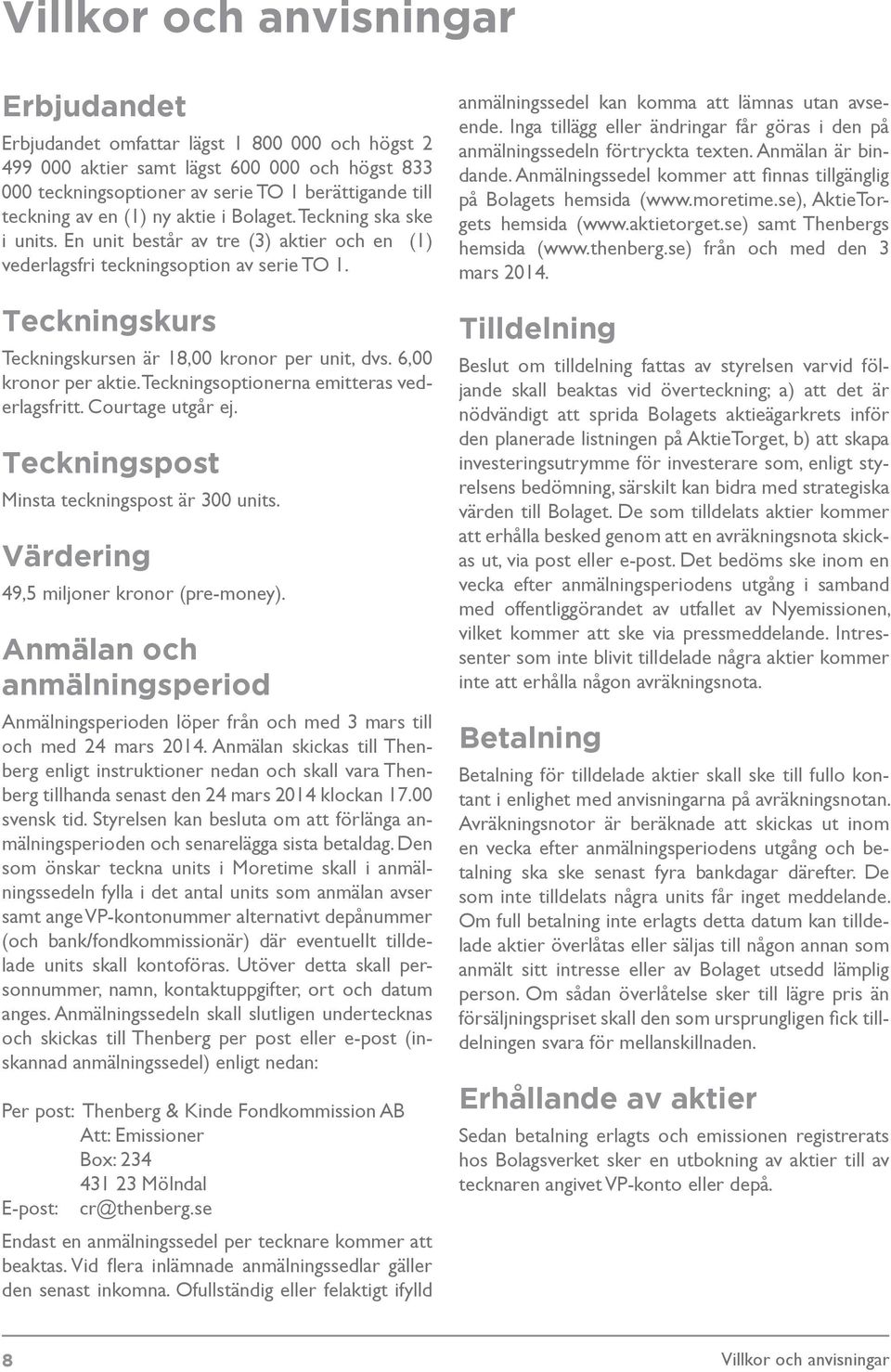 Villkor och anvisningar

Erbjudandet

Erbjudandet omfattar lägst 1 800 000 och högst 2 499 000 aktier samt lägst 600 000 och högst 833 000 teckningsoptioner av serie TO 1 berättigande till teckning av en (1) ny aktie i Bolaget. Teckning ska ske i units. En unit består av tre (3) aktier och en (1) vederlagsfri teckningsoption av serie TO 1.

Teckningskurs

Teckningskursen är 18,00 kronor per unit, dvs. 6,00 kronor per aktie. Teckningsoptionerna emitteras vederlagsfritt. Courtage utgår ej.

Teckningspost

Minsta teckningspost är 300 units.

Värdering

49,5 miljoner kronor (pre-money).

Anmälan och anmälningsperiod

Anmälningsperioden löper från och med 3 mars till och med 24 mars 2014. Anmälan skickas till Thenberg enligt instruktioner nedan och skall vara Thenberg tillhanda senast den 24 mars 2014 klockan 17.00 svensk tid. Styrelsen kan besluta om att förlänga anmälningsperioden och senarelägga sista betaldag. Den som önskar teckna units i Moretime skall i anmälningssedeln fylla i det antal units som anmälan avser samt ange VP-kontonummer alternativt depånummer (och bank/fondkommissionär) där eventuellt tilldelade units skall kontoföras. Utöver detta skall personnummer, namn, kontaktuppgifter, ort och datum anges. Anmälningssedeln skall slutligen undertecknas och skickas till Thenberg per post eller e-post (inskannad anmälningssedel) enligt nedan:

Per post: Thenberg & Kinde Fondkommission AB
Att: Emissioner
Box: 234
431 23 Mölndal
E-post: cr@thenberg.se

Endast en anmälningssedel per tecknare kommer att beaktas. Vid flera inlämnade anmälningssedlar gäller den senast inkomna. Ofullständig eller felaktigt ifylld anmälningssedel kan komma att lämnas utan avseende. Inga tillägg eller ändringar får göras i den på anmälningssedeln förtryckta texten. Anmälan är bindande. Anmälningssedel kommer att finnas tillgänglig på Bolagets hemsida (www.moretime.se), AktieTorgets hemsida (www.aktietorget.se) samt Thenbergs hemsida (www.thenberg.se) från och med den 3 mars 2014.

Tilldelning

Beslut om tilldelning fattas av styrelsen varvid följande skall beaktas vid överteckning; a) att det är nödvändigt att sprida Bolagets aktieägarkrets inför den planerade listningen på AktieTorget, b) att skapa investeringsutrymme för investerare som, enligt styrelsens bedömning, särskilt kan bidra med strategiska värden till Bolaget. De som tilldelats aktier kommer att erhålla besked genom att en avräkningsnota skickas ut, via post eller e-post. Det bedöms ske inom en vecka efter anmälningsperiodens utgång i samband med offentliggörandet av utfallet av Nyemissionen, vilket kommer att ske via pressmeddelande. Intressenter som inte blivit tilldelade några aktier kommer inte att erhålla någon avräkningsnota.

Betalning

Betalning för tilldelade aktier skall ske till fullo kontant i enlighet med anvisningarna på avräkningsnotan. Avräkningsnotor är beräknade att skickas ut inom en vecka efter anmälningsperiodens utgång och betalning ska ske senast fyra bankdagar därefter. De som inte tilldelats några units får inget meddelande. Om full betalning inte erlagts detta datum kan tilldelade aktier överlåtas eller säljas till någon annan som anmält sitt intresse eller av Bolaget utsedd lämplig person. Om sådan överlåtelse sker till lägre pris än försäljningspriset skall den som ursprungligen fick tilldelningen svara för mellanskillnaden.

Erhållande av aktier

Sedan betalning erlagts och emissionen registrerats hos Bolagsverket sker en utbokning av aktier till av tecknaren angivet VP-konto eller depå.

8 Villkor och anvisningar